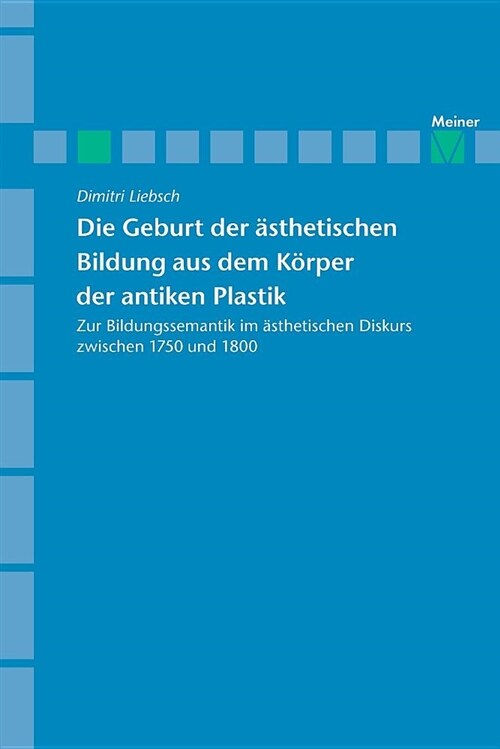 Meiner

Dimitri Liebsch

Die Geburt der ästhetischen Bildung aus dem Körper der antiken Plastik

Zur Bildungssemantik im ästhetischen Diskurs zwischen 1750 und 1800